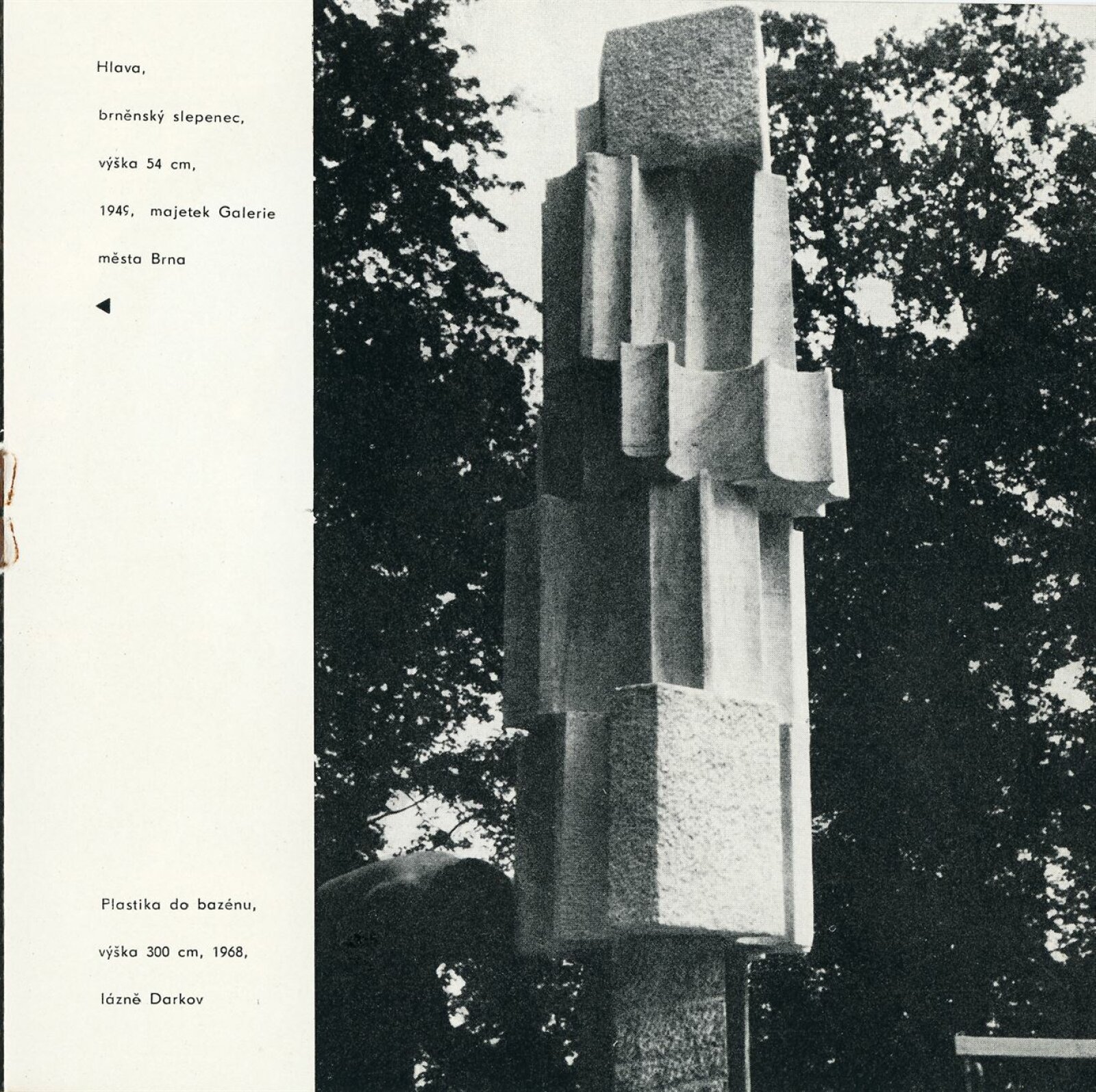 Hlava,

brněnský slepenec,

výška 54 cm,

1949, majetek Galerie

města Brna

◀

Plastika do bazénu,

výška 300 cm, 1968,

lázně Darkov